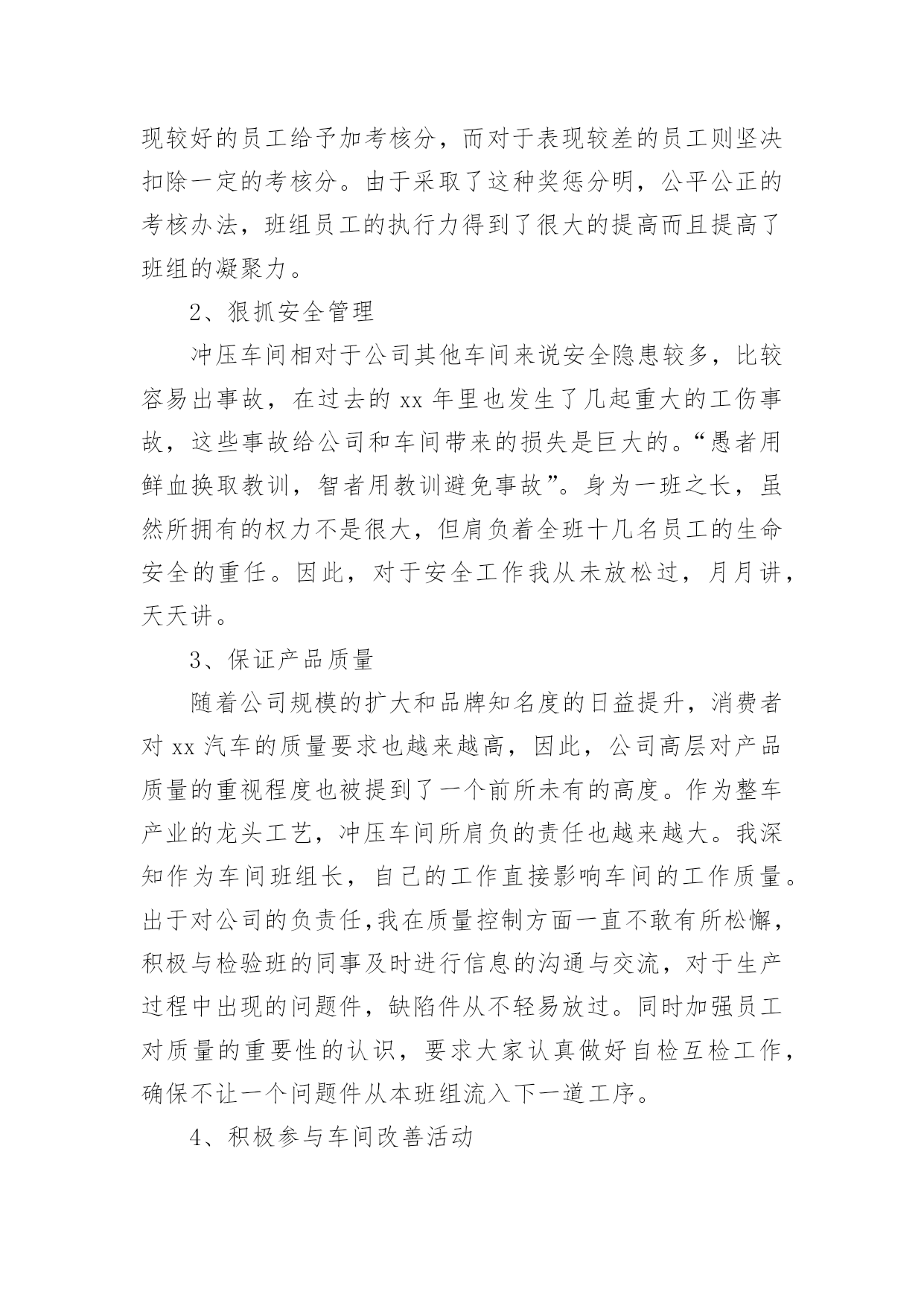 现较好的员工给予加考核分，而对于表现较差的员工则坚决扣除一定的考核分。由于采取了这种奖惩分明，公平公正的考核办法，班组员工的执行力得到了很大的提高而且提高了班组的凝聚力。

2、狠抓安全管理

冲压车间相对于公司其他车间来说安全隐患较多，比较容易出事故，在过去的 xx 年里也发生了几起重大的工伤事故，这些事故给公司和车间带来的损失是巨大的。“愚者用鲜血换取教训，智者用教训避免事故”。身为一班之长，虽然所拥有的权力不是很大，但肩负着全班十几名员工的生命安全的重任。因此，对于安全工作我从未放松过，月月讲，天天讲。

3、保证产品质量

随着公司规模的扩大和品牌知名度的日益提升，消费者对 xx 汽车的质量要求也越来越高，因此，公司高层对产品质量的重视程度也被提到了一个前所未有的高度。作为整车产业的龙头工艺，冲压车间所肩负的责任也越来越大。我深知作为车间班组长，自己的工作直接影响车间的工作质量。出于对公司的负责任,我在质量控制方面一直不敢有所松懈，积极与检验班的同事及时进行信息的沟通与交流，对于生产过程中出现的问题件，缺陷件从不轻易放过。同时加强员工对质量的重要性的认识，要求大家认真做好自检互检工作，确保不让一个问题件从本班组流入下一道工序。

4、积极参与车间改善活动